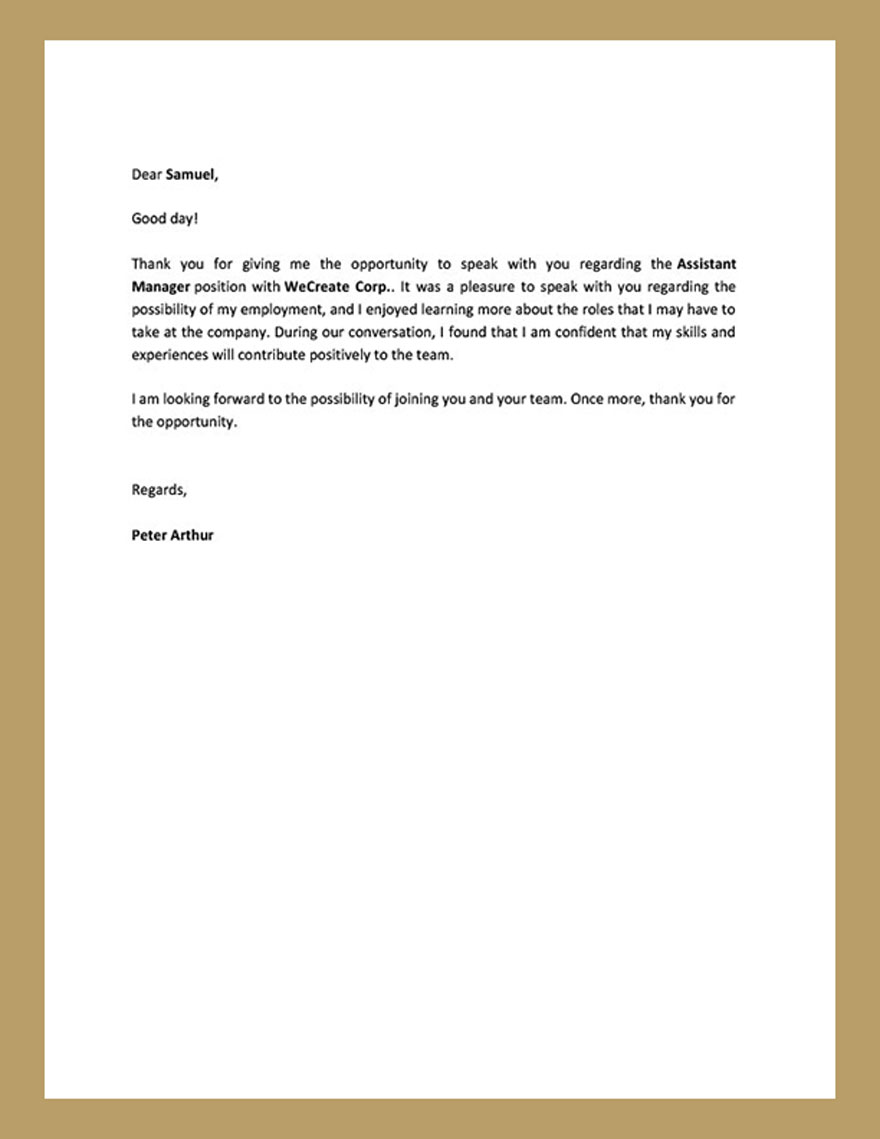 Dear Samuel,

Good day!

Thank you for giving me the opportunity to speak with you regarding the Assistant Manager position with WeCreate Corp.. It was a pleasure to speak with you regarding the possibility of my employment, and I enjoyed learning more about the roles that I may have to take at the company. During our conversation, I found that I am confident that my skills and experiences will contribute positively to the team.

I am looking forward to the possibility of joining you and your team. Once more, thank you for the opportunity.

Regards,

Peter Arthur